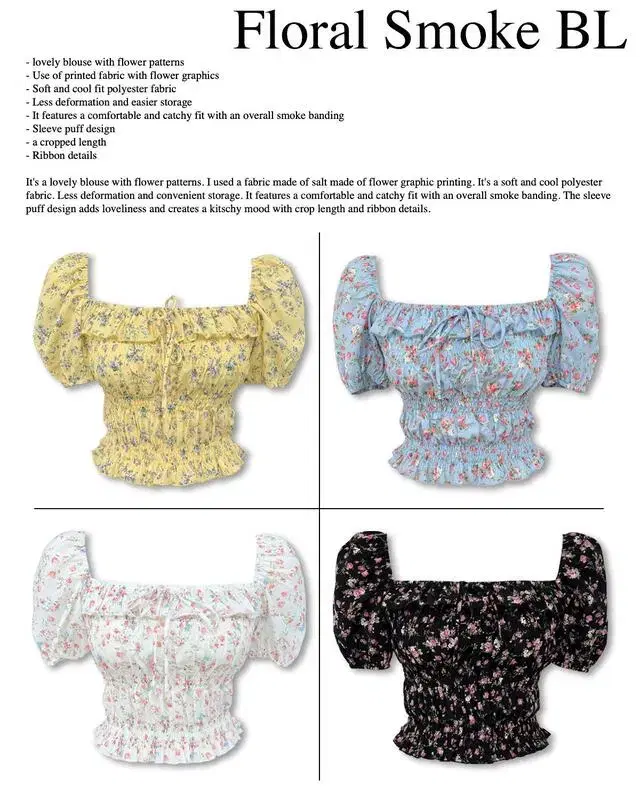 Floral Smoke BL

- lovely blouse with flower patterns
- Use of printed fabric with flower graphics
- Soft and cool fit polyester fabric
- Less deformation and easier storage
- It features a comfortable and catchy fit with an overall smoke banding
- Sleeve puff design
- a cropped length
- Ribbon details

It's a lovely blouse with flower patterns. I used a fabric made of salt made of flower graphic printing. It's a soft and cool polyester fabric. Less deformation and convenient storage. It features a comfortable and catchy fit with an overall smoke banding. The sleeve puff design adds loveliness and creates a kitschy mood with crop length and ribbon details.